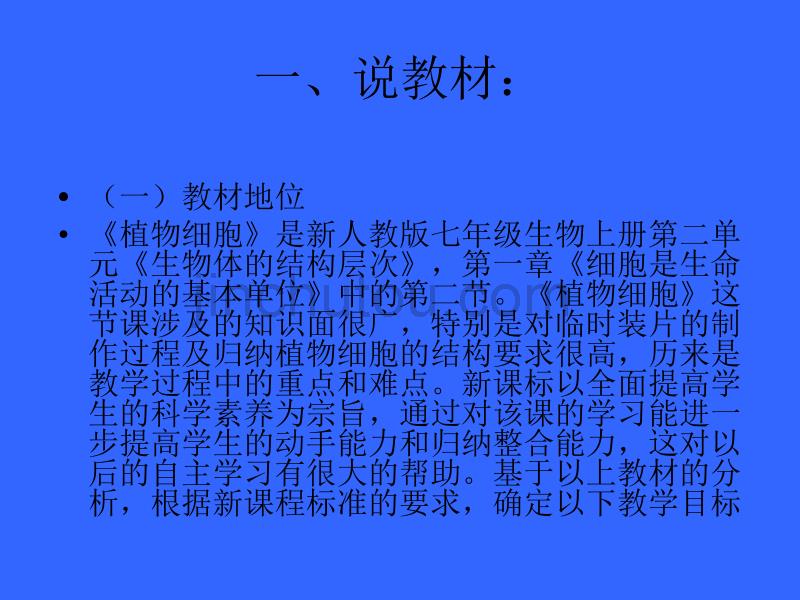 一、说教材：

• （一）教材地位

• 《植物细胞》是新人教版七年级生物上册第二单元《生物体的结构层次》，第一章《细胞是生命活动的基本单位》中的第二节。《植物细胞》这节课涉及的知识面很广，特别是对临时装片的制作过程及归纳植物细胞的结构要求很高，历来是教学过程中的重点和难点。新课标以全面提高学生的科学素养为宗旨，通过对该课的学习能进一步提高学生的动手能力和归纳整合能力，这对以后的自主学习有很大的帮助。基于以上教材的分析，根据新课程标准的要求，确定以下教学目标